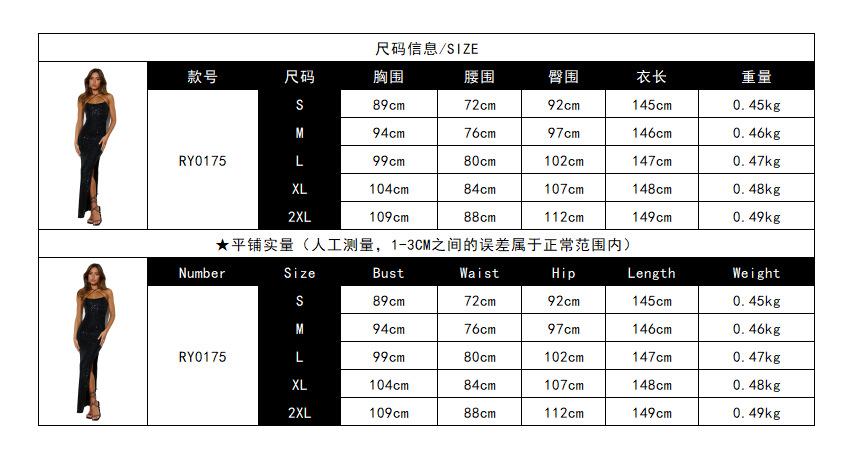 尺码信息/SIZE

| 款号 | 尺码 | 胸围 | 腰围 | 臀围 | 衣长 | 重量 |
|---|---|---|---|---|---|---|
| RY0175 | S | 89cm | 72cm | 92cm | 145cm | 0.45kg |
| | M | 94cm | 76cm | 97cm | 146cm | 0.46kg |
| | L | 99cm | 80cm | 102cm | 147cm | 0.47kg |
| | XL | 104cm | 84cm | 107cm | 148cm | 0.48kg |
| | 2XL | 109cm | 88cm | 112cm | 149cm | 0.49kg |

★平铺实量（人工测量，1-3CM之间的误差属于正常范围内）

| Number | Size | Bust | Waist | Hip | Length | Weight |
|---|---|---|---|---|---|---|
| RY0175 | S | 89cm | 72cm | 92cm | 145cm | 0.45kg |
| | M | 94cm | 76cm | 97cm | 146cm | 0.46kg |
| | L | 99cm | 80cm | 102cm | 147cm | 0.47kg |
| | XL | 104cm | 84cm | 107cm | 148cm | 0.48kg |
| | 2XL | 109cm | 88cm | 112cm | 149cm | 0.49kg |